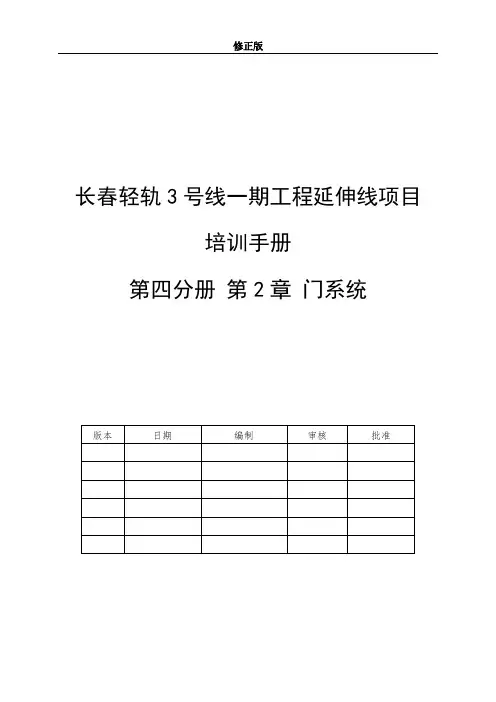 修正版

长春轻轨 3 号线一期工程延伸线项目

培训手册

第四分册 第 2 章 门系统

| 版本 | 日期 | 编制 | 审核 | 批准 |
|---|---|---|---|---|
| | | | | |
| | | | | |
| | | | | |
| | | | | |
| | | | | |
| | | | | |